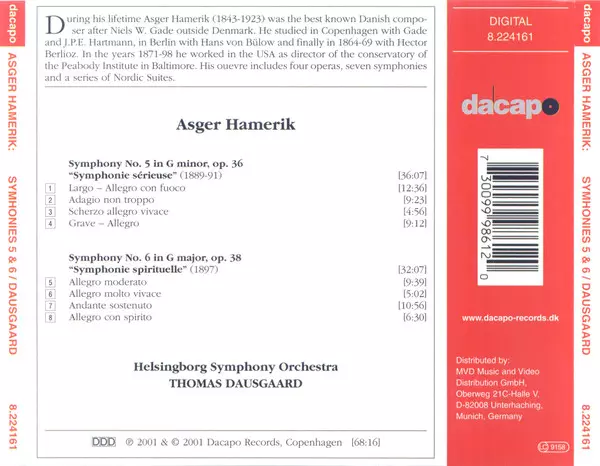 dacapo ASGER HAMERIK: SYMHONIES 5 & 6 / DAUSGAARD 8.224161

During his lifetime Asger Hamerik (1843-1923) was the best known Danish composer after Niels W. Gade outside Denmark. He studied in Copenhagen with Gade and J.P.E. Hartmann, in Berlin with Hans von Bülow and finally in 1864-69 with Hector Berlioz. In the years 1871-98 he worked in the USA as director of the conservatory of the Peabody Institute in Baltimore. His ouevre includes four operas, seven symphonies and a series of Nordic Suites.

Asger Hamerik

Symphony No. 5 in G minor, op. 36
"Symphonie sérieuse" (1889-91) [36:07]
1 Largo – Allegro con fuoco [12:36]
2 Adagio non troppo [9:23]
3 Scherzo allegro vivace [4:56]
4 Grave – Allegro [9:12]

Symphony No. 6 in G major, op. 38
"Symphonie spirituelle" (1897) [32:07]
5 Allegro moderato [9:39]
6 Allegro molto vivace [5:02]
7 Andante sostenuto [10:56]
8 Allegro con spirito [6:30]

Helsingborg Symphony Orchestra
THOMAS DAUSGAARD

DDD ℗ 2001 & © 2001 Dacapo Records, Copenhagen [68:16]

DIGITAL
8.224161

dacapo

7 30099 98612 0

www.dacapo-records.dk

Distributed by:
MVD Music and Video Distribution GmbH,
Oberweg 21C-Halle V,
D-82008 Unterhaching,
Munich, Germany

LC 9158

dacapo ASGER HAMERIK: SYMHONIES 5 & 6 / DAUSGAARD 8.224161